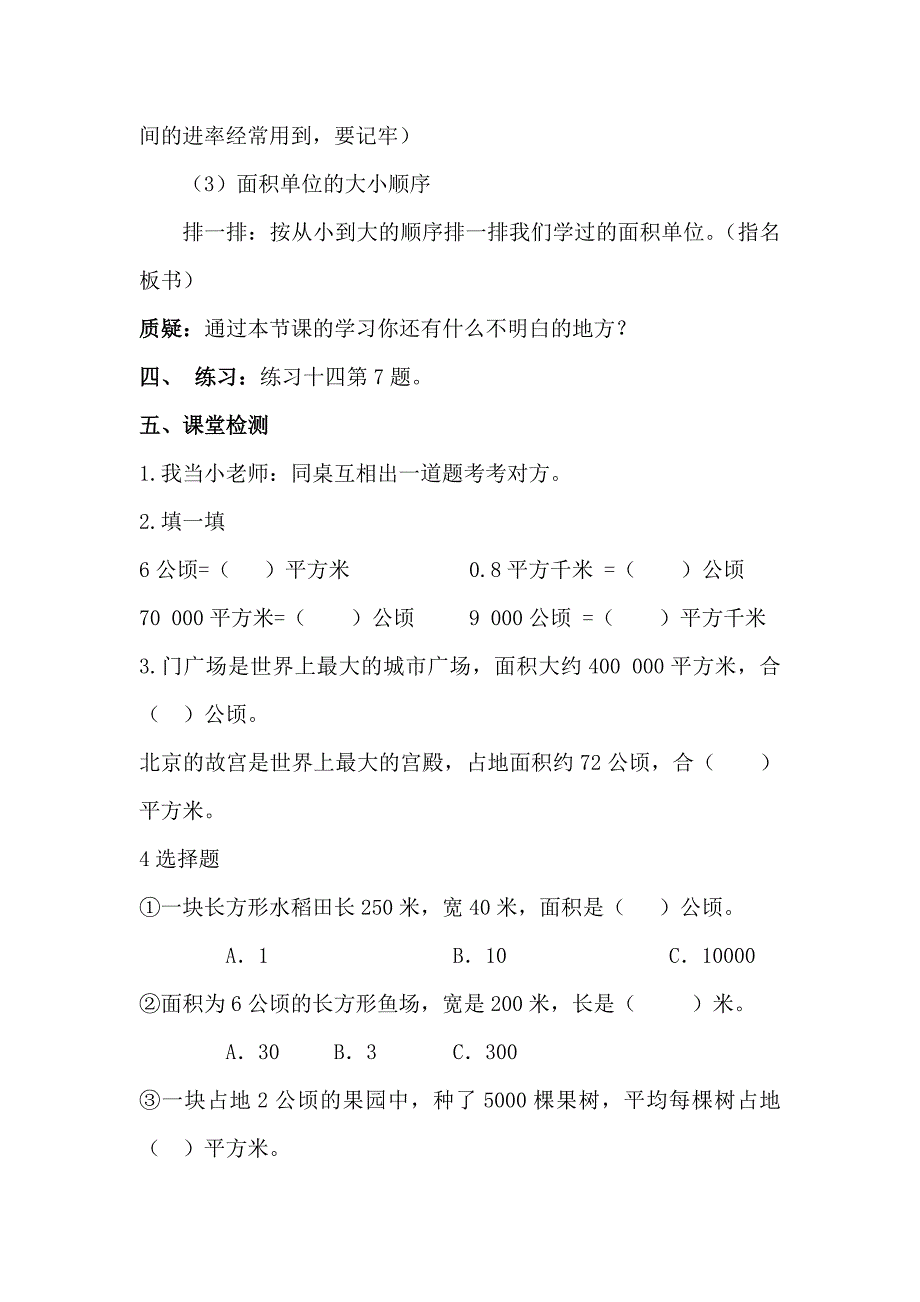 间的进率经常用到，要记牢）

（3）面积单位的大小顺序

排一排：按从小到大的顺序排一排我们学过的面积单位。（指名板书）

质疑：通过本节课的学习你还有什么不明白的地方？

四、 练习：练习十四第 7 题。

五、课堂检测

1.我当小老师：同桌互相出一道题考考对方。

2.填一填

6 公顷=（ ）平方米　　　　0.8 平方千米 =（ ）公顷

70 000 平方米=（ ）公顷　　9 000 公顷 =（ ）平方千米

3.门广场是世界上最大的城市广场，面积大约 400 000 平方米，合（ ）公顷。

北京的故宫是世界上最大的宫殿，占地面积约 72 公顷，合（ ）平方米。

4 选择题

①一块长方形水稻田长 250 米，宽 40 米，面积是（ ）公顷。

A. 1　　B. 10　　C. 10000

②面积为 6 公顷的长方形鱼场，宽是 200 米，长是（ ）米。

A. 30　　B. 3　　C. 300

③一块占地 2 公顷的果园中，种了 5000 棵果树，平均每棵树占地（ ）平方米。